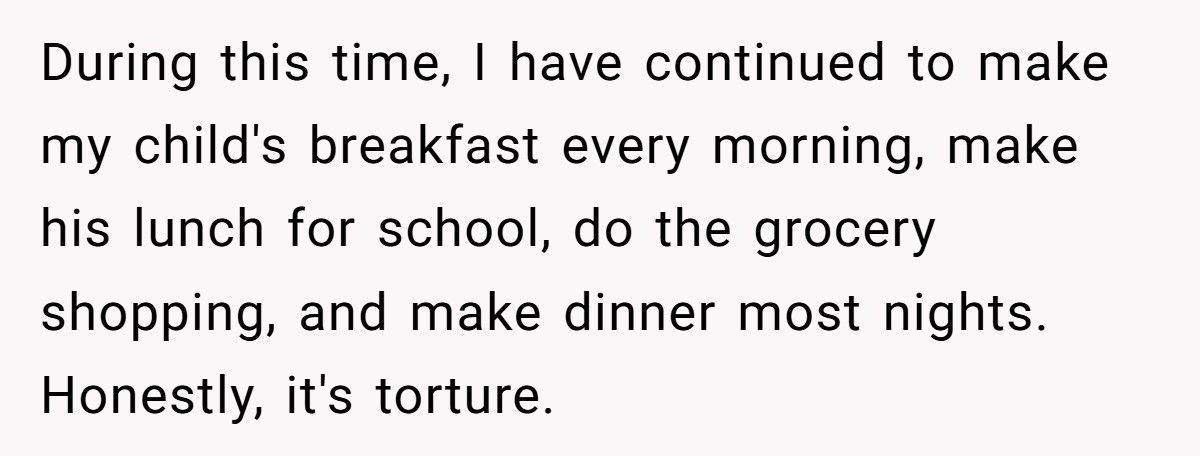 During this time, I have continued to make my child's breakfast every morning, make his lunch for school, do the grocery shopping, and make dinner most nights. Honestly, it's torture.